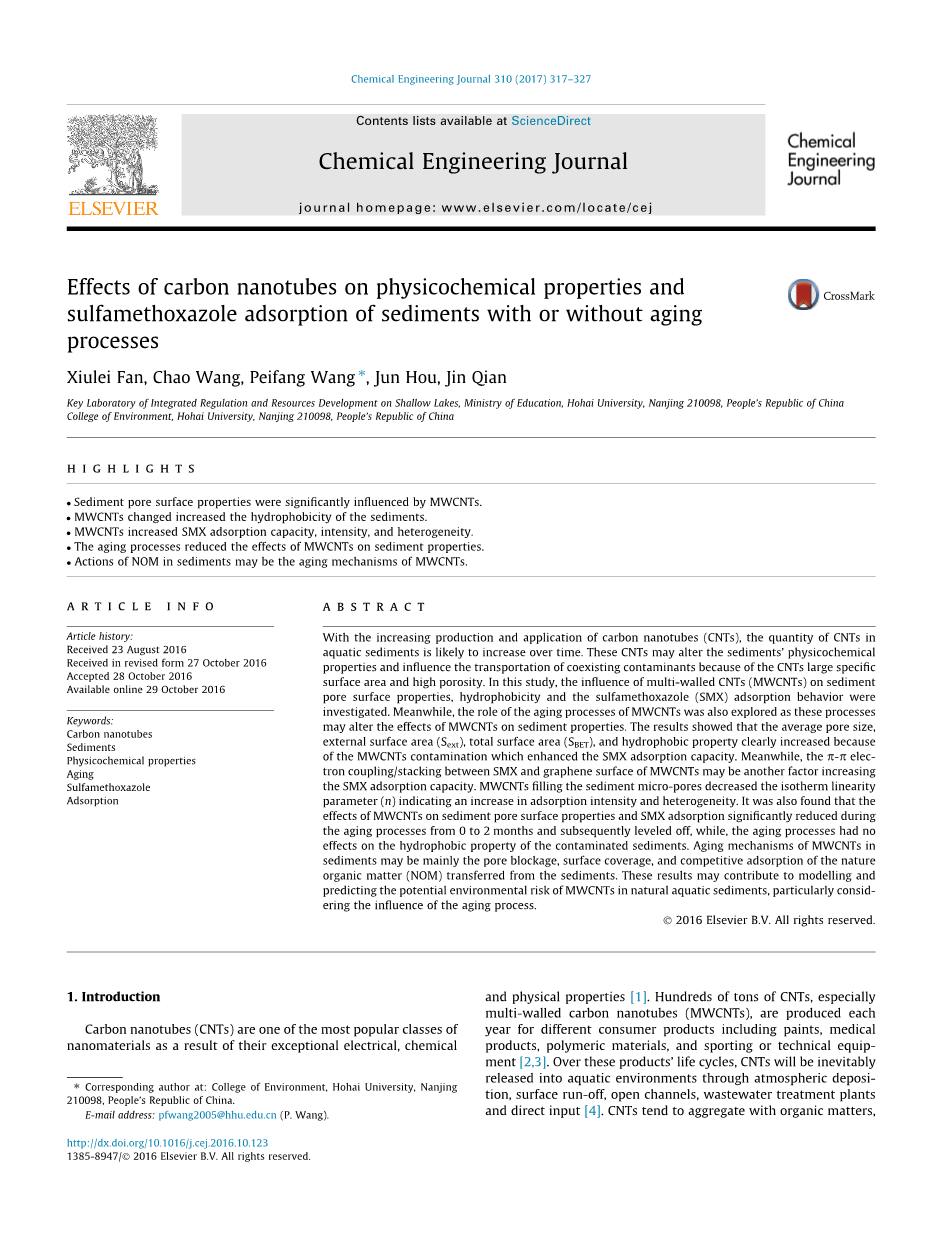 Chemical Engineering Journal 310 (2017) 317–327

Contents lists available at ScienceDirect

Chemical Engineering Journal

journal homepage: www.elsevier.com/locate/cej

ELSEVIER

Chemical Engineering Journal

Effects of carbon nanotubes on physicochemical properties and sulfamethoxazole adsorption of sediments with or without aging processes

CrossMark

Xiulei Fan, Chao Wang, Peifang Wang *, Jun Hou, Jin Qian

Key Laboratory of Integrated Regulation and Resources Development on Shallow Lakes, Ministry of Education, Hohai University, Nanjing 210098, People's Republic of China
College of Environment, Hohai University, Nanjing 210098, People's Republic of China

HIGHLIGHTS

• Sediment pore surface properties were significantly influenced by MWCNTs.
• MWCNTs changed increased the hydrophobicity of the sediments.
• MWCNTs increased SMX adsorption capacity, intensity, and heterogeneity.
• The aging processes reduced the effects of MWCNTs on sediment properties.
• Actions of NOM in sediments may be the aging mechanisms of MWCNTs.

ARTICLE INFO

Article history:
Received 23 August 2016
Received in revised form 27 October 2016
Accepted 28 October 2016
Available online 29 October 2016

Keywords:
Carbon nanotubes
Sediments
Physicochemical properties
Aging
Sulfamethoxazole
Adsorption

ABSTRACT

With the increasing production and application of carbon nanotubes (CNTs), the quantity of CNTs in aquatic sediments is likely to increase over time. These CNTs may alter the sediments' physicochemical properties and influence the transportation of coexisting contaminants because of the CNTs large specific surface area and high porosity. In this study, the influence of multi-walled CNTs (MWCNTs) on sediment pore surface properties, hydrophobicity and the sulfamethoxazole (SMX) adsorption behavior were investigated. Meanwhile, the role of the aging processes of MWCNTs was also explored as these processes may alter the effects of MWCNTs on sediment properties. The results showed that the average pore size, external surface area ($S_{ext}$), total surface area ($S_{BET}$), and hydrophobic property clearly increased because of the MWCNTs contamination which enhanced the SMX adsorption capacity. Meanwhile, the π-π electron coupling/stacking between SMX and graphene surface of MWCNTs may be another factor increasing the SMX adsorption capacity. MWCNTs filling the sediment micro-pores decreased the isotherm linearity parameter ($n$) indicating an increase in adsorption intensity and heterogeneity. It was also found that the effects of MWCNTs on sediment pore surface properties and SMX adsorption significantly reduced during the aging processes from 0 to 2 months and subsequently leveled off, while, the aging processes had no effects on the hydrophobic property of the contaminated sediments. Aging mechanisms of MWCNTs in sediments may be mainly the pore blockage, surface coverage, and competitive adsorption of the nature organic matter (NOM) transferred from the sediments. These results may contribute to modelling and predicting the potential environmental risk of MWCNTs in natural aquatic sediments, particularly considering the influence of the aging process.

© 2016 Elsevier B.V. All rights reserved.

1. Introduction

Carbon nanotubes (CNTs) are one of the most popular classes of nanomaterials as a result of their exceptional electrical, chemical and physical properties [1]. Hundreds of tons of CNTs, especially multi-walled carbon nanotubes (MWCNTs), are produced each year for different consumer products including paints, medical products, polymeric materials, and sporting or technical equipment [2,3]. Over these products' life cycles, CNTs will be inevitably released into aquatic environments through atmospheric deposition, surface run-off, open channels, wastewater treatment plants and direct input [4]. CNTs tend to aggregate with organic matters,

* Corresponding author at: College of Environment, Hohai University, Nanjing 210098, People's Republic of China.
E-mail address: pfwang2005@hhu.edu.cn (P. Wang).

http://dx.doi.org/10.1016/j.cej.2016.10.123
1385-8947/© 2016 Elsevier B.V. All rights reserved.